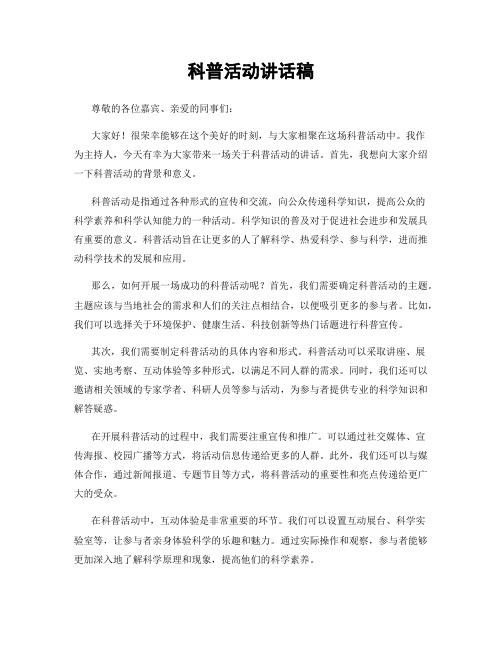 科普活动讲话稿

尊敬的各位嘉宾、亲爱的同事们:

大家好！很荣幸能够在这个美好的时刻，与大家相聚在这场科普活动中。我作为主持人，今天有幸为大家带来一场关于科普活动的讲话。首先，我想向大家介绍一下科普活动的背景和意义。

科普活动是指通过各种形式的宣传和交流，向公众传递科学知识，提高公众的科学素养和科学认知能力的一种活动。科学知识的普及对于促进社会进步和发展具有重要的意义。科普活动旨在让更多的人了解科学、热爱科学、参与科学，进而推动科学技术的发展和应用。

那么，如何开展一场成功的科普活动呢？首先，我们需要确定科普活动的主题。主题应该与当地社会的需求和人们的关注点相结合，以便吸引更多的参与者。比如，我们可以选择关于环境保护、健康生活、科技创新等热门话题进行科普宣传。

其次，我们需要制定科普活动的具体内容和形式。科普活动可以采取讲座、展览、实地考察、互动体验等多种形式，以满足不同人群的需求。同时，我们还可以邀请相关领域的专家学者、科研人员等参与活动，为参与者提供专业的科学知识和解答疑惑。

在开展科普活动的过程中，我们需要注重宣传和推广。可以通过社交媒体、宣传海报、校园广播等方式，将活动信息传递给更多的人群。此外，我们还可以与媒体合作，通过新闻报道、专题节目等方式，将科普活动的重要性和亮点传递给更广大的受众。

在科普活动中，互动体验是非常重要的环节。我们可以设置互动展台、科学实验室等，让参与者亲身体验科学的乐趣和魅力。通过实际操作和观察，参与者能够更加深入地了解科学原理和现象，提高他们的科学素养。